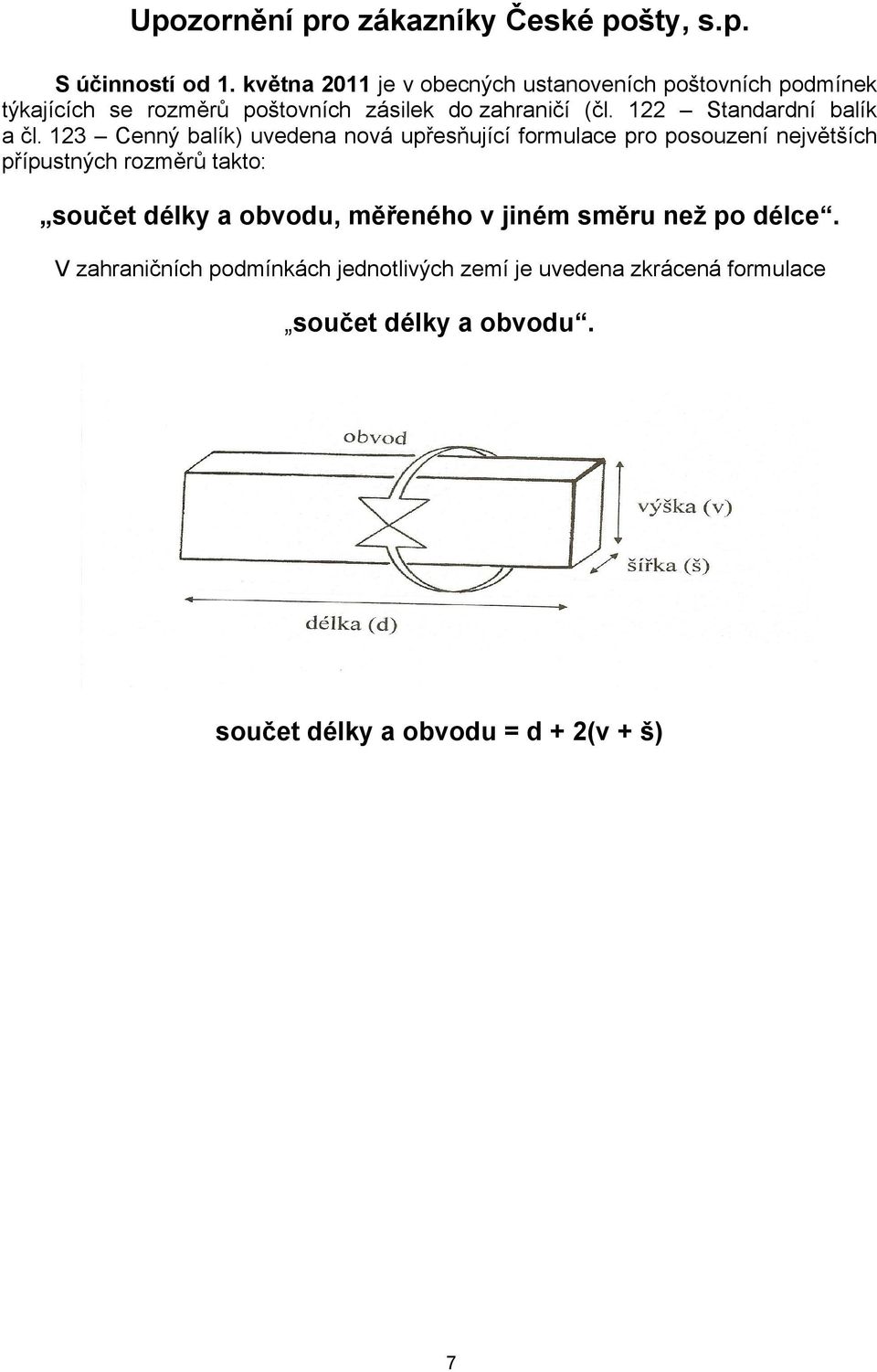 Upozornění pro zákazníky České pošty, s.p.

S účinností od 1. května 2011 je v obecných ustanoveních poštovních podmínek týkajících se rozměrů poštovních zásilek do zahraničí (čl. 122 – Standardní balík a čl. 123 – Cenný balík) uvedena nová upřesňující formulace pro posouzení největších přípustných rozměrů takto:

„součet délky a obvodu, měřeného v jiném směru než po délce“.

V zahraničních podmínkách jednotlivých zemí je uvedena zkrácená formulace

„součet délky a obvodu“.

obvod

výška (v)

šířka (š)

délka (d)

součet délky a obvodu = d + 2(v + š)

7